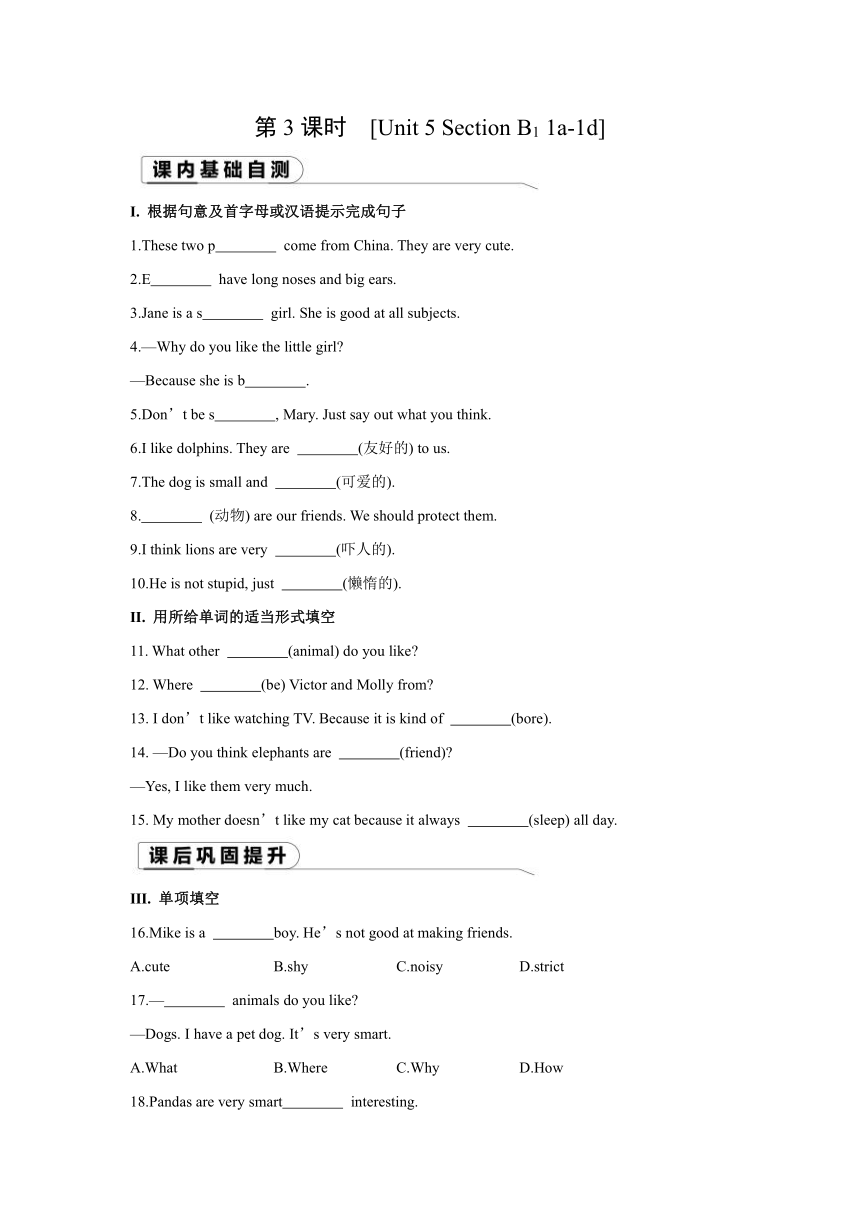 第 3 课时　[Unit 5 Section B$_1$ 1a-1d]

课内基础自测

I. 根据句意及首字母或汉语提示完成句子

1.These two p________ come from China. They are very cute.

2.E________ have long noses and big ears.

3.Jane is a s________ girl. She is good at all subjects.

4.—Why do you like the little girl?

—Because she is b________.

5.Don’t be s________, Mary. Just say out what you think.

6.I like dolphins. They are ________(友好的) to us.

7.The dog is small and ________(可爱的).

8.________ (动物) are our friends. We should protect them.

9.I think lions are very ________(吓人的).

10.He is not stupid, just ________(懒惰的).

II. 用所给单词的适当形式填空

11. What other ________(animal) do you like?

12. Where ________(be) Victor and Molly from?

13. I don’t like watching TV. Because it is kind of ________(bore).

14. —Do you think elephants are ________(friend)?

—Yes, I like them very much.

15. My mother doesn’t like my cat because it always ________(sleep) all day.

课后巩固提升

III. 单项填空

16.Mike is a ________boy. He’s not good at making friends.

A.cute　B.shy　C.noisy　D.strict

17.—________ animals do you like?

—Dogs. I have a pet dog. It’s very smart.

A.What　B.Where　C.Why　D.How

18.Pandas are very smart________ interesting.